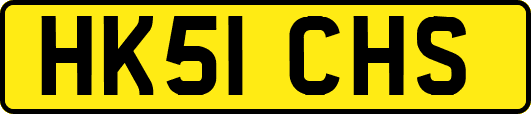 HK51 CHS